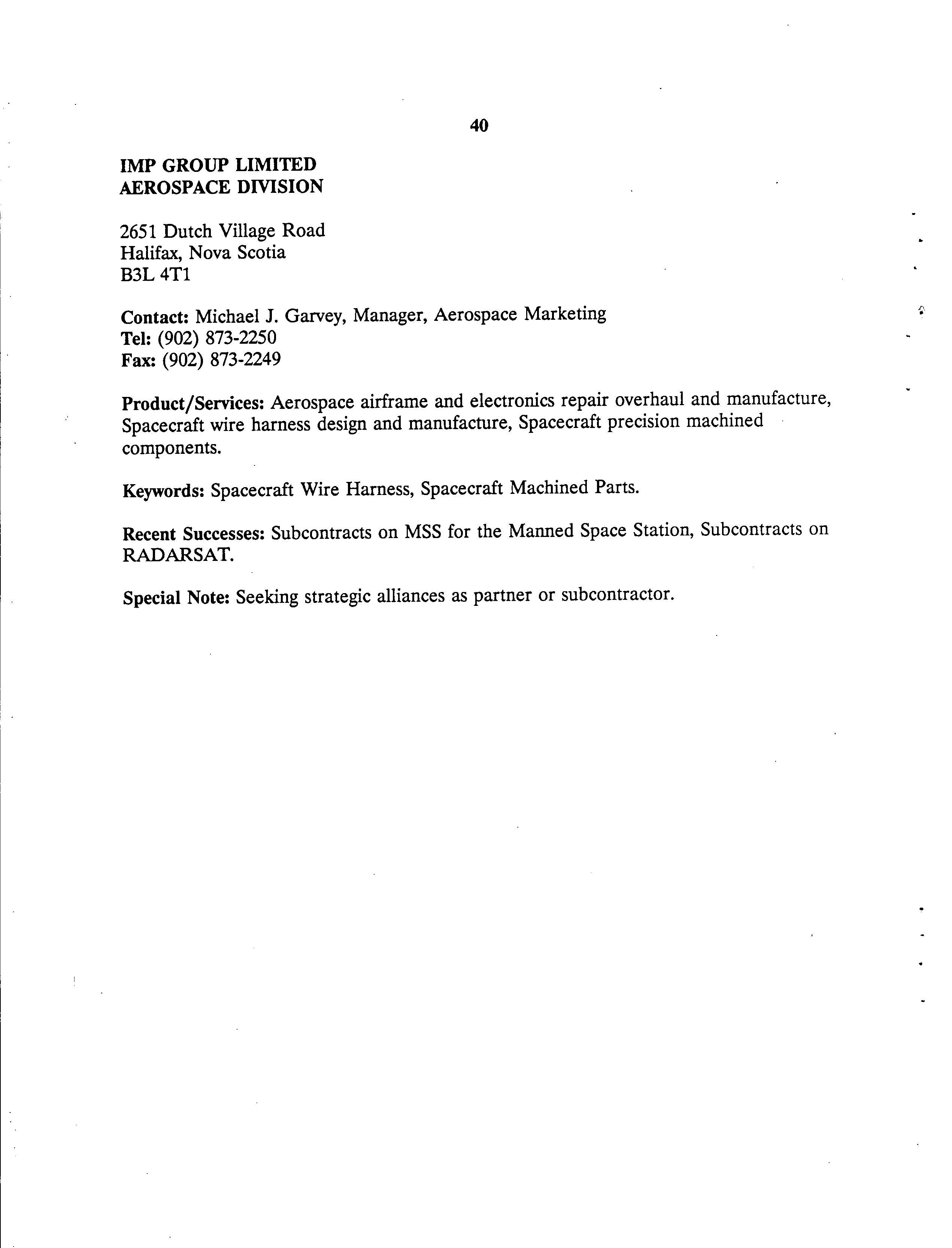 40

IMP GROUP LIMITED
AEROSPACE DIVISION

2651 Dutch Village Road
Halifax, Nova Scotia
B3L 4T1

Contact: Michael J. Garvey, Manager, Aerospace Marketing
Tel: (902) 873-2250
Fax: (902) 873-2249

Product/Services: Aerospace airframe and electronics repair overhaul and manufacture, Spacecraft wire harness design and manufacture, Spacecraft precision machined components.

Keywords: Spacecraft Wire Harness, Spacecraft Machined Parts.

Recent Successes: Subcontracts on MSS for the Manned Space Station, Subcontracts on RADARSAT.

Special Note: Seeking strategic alliances as partner or subcontractor.